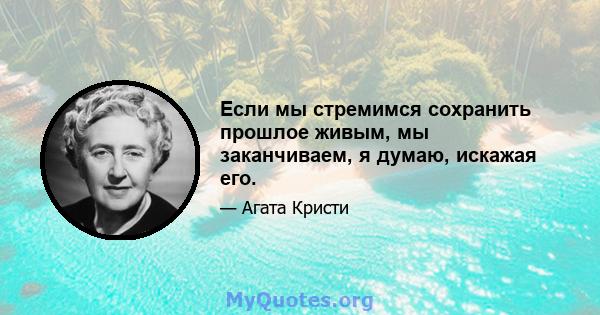 Если мы стремимся сохранить прошлое живым, мы заканчиваем, я думаю, искажая его.

— Агата Кристи

MyQuotes.org